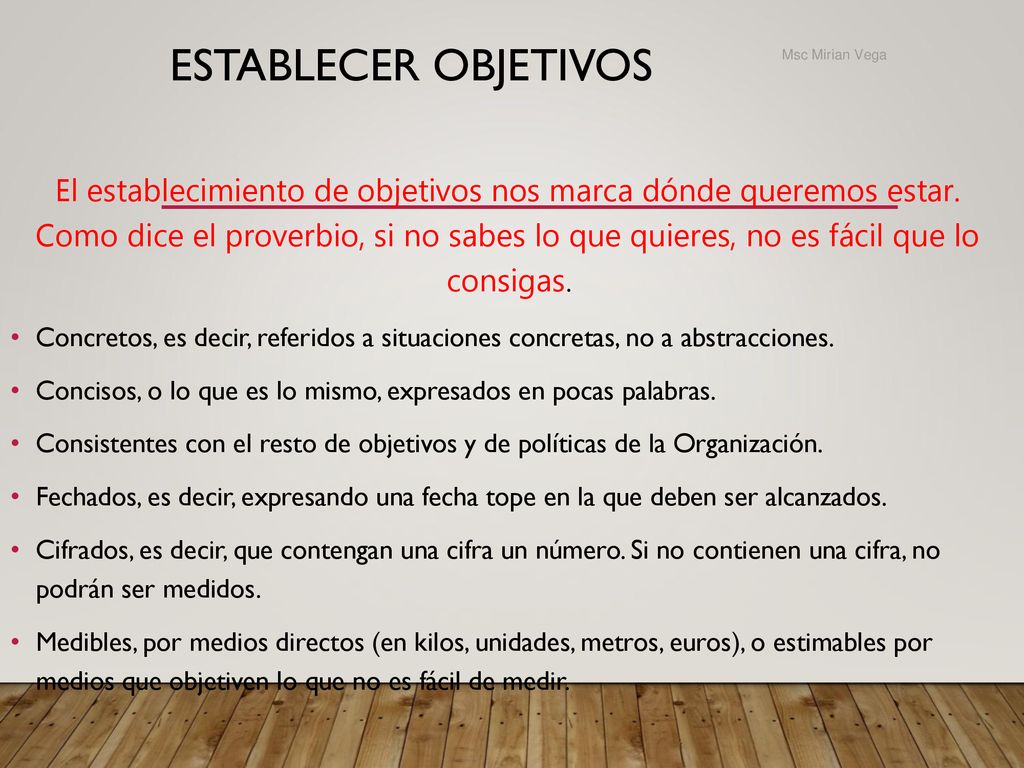 ESTABLECER OBJETIVOS

Msc Mirian Vega

El establecimiento de objetivos nos marca dónde queremos estar. Como dice el proverbio, si no sabes lo que quieres, no es fácil que lo consigas.

• Concretos, es decir, referidos a situaciones concretas, no a abstracciones.
• Concisos, o lo que es lo mismo, expresados en pocas palabras.
• Consistentes con el resto de objetivos y de políticas de la Organización.
• Fechados, es decir, expresando una fecha tope en la que deben ser alcanzados.
• Cifrados, es decir, que contengan una cifra un número. Si no contienen una cifra, no podrán ser medidos.
• Medibles, por medios directos (en kilos, unidades, metros, euros), o estimables por medios que objetiven lo que no es fácil de medir.